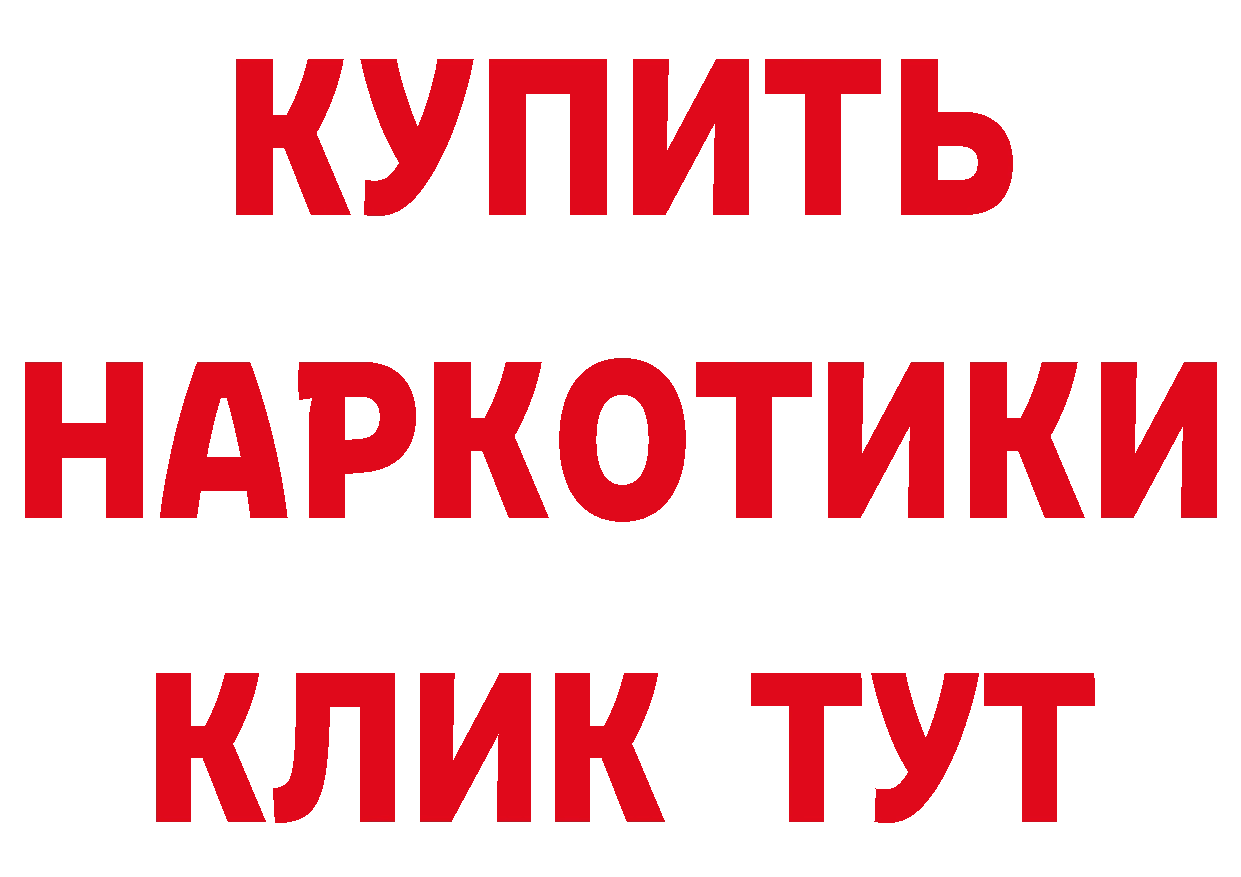 КУПИТЬ

НАРКОТИКИ

КЛИК ТУТ